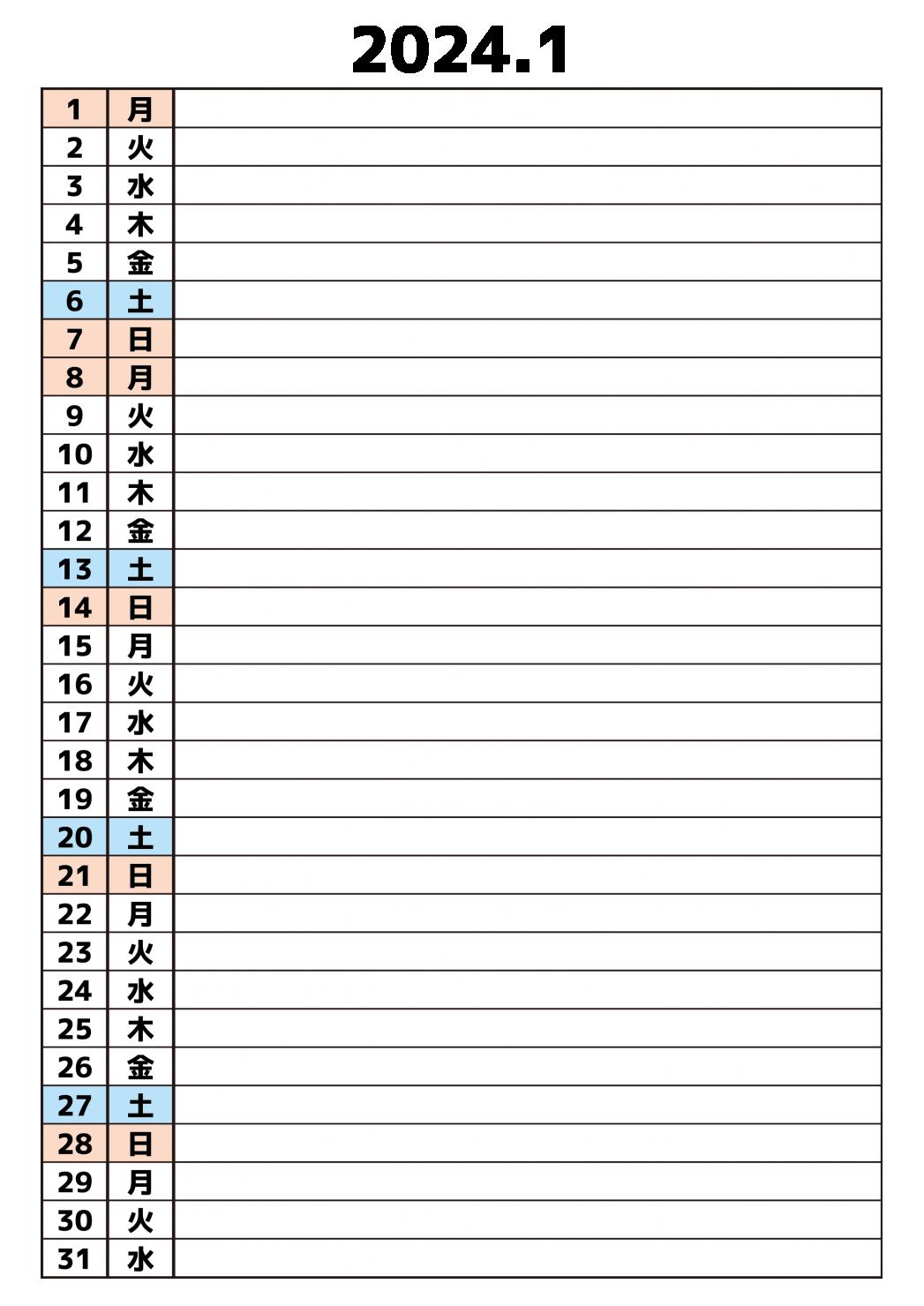 2024.1

| 1 | 月 |  |
|---|---|---|
| 2 | 火 |  |
| 3 | 水 |  |
| 4 | 木 |  |
| 5 | 金 |  |
| 6 | 土 |  |
| 7 | 日 |  |
| 8 | 月 |  |
| 9 | 火 |  |
| 10 | 水 |  |
| 11 | 木 |  |
| 12 | 金 |  |
| 13 | 土 |  |
| 14 | 日 |  |
| 15 | 月 |  |
| 16 | 火 |  |
| 17 | 水 |  |
| 18 | 木 |  |
| 19 | 金 |  |
| 20 | 土 |  |
| 21 | 日 |  |
| 22 | 月 |  |
| 23 | 火 |  |
| 24 | 水 |  |
| 25 | 木 |  |
| 26 | 金 |  |
| 27 | 土 |  |
| 28 | 日 |  |
| 29 | 月 |  |
| 30 | 火 |  |
| 31 | 水 |  |